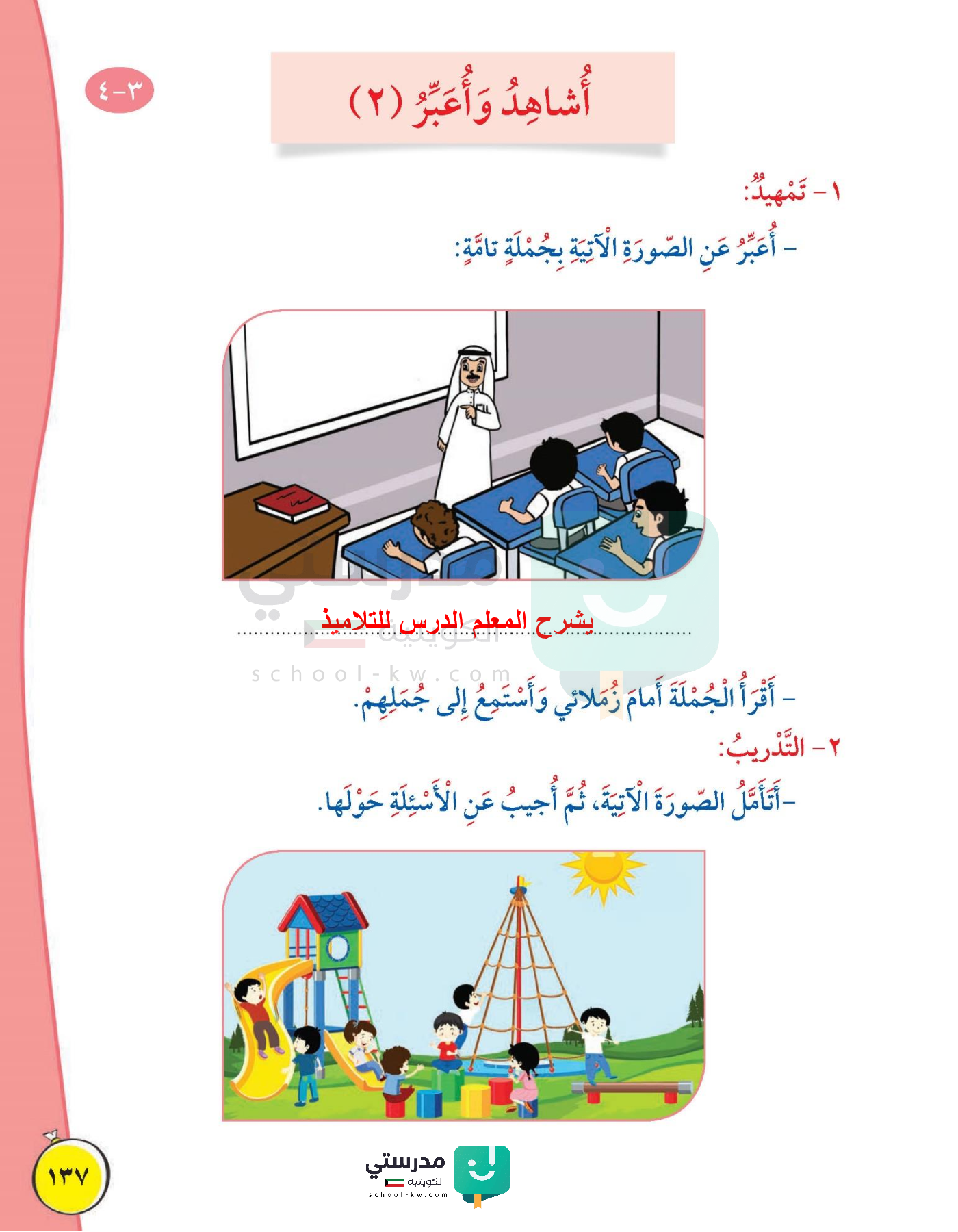 ٣-٤

أُشاهِدُ وَأُعَبِّرُ (٢)

١ - تَمْهيدٌ:

- أُعَبِّرُ عَنِ الصّورَةِ الْآتِيَةِ بِجُمْلَةٍ تامَّةٍ:

يشرح المعلم الدرس للتلاميذ

مدرستي الكويتية
school-kw.com

- أَقْرَأُ الْجُمْلَةَ أَمامَ زُمَلائي وَأَسْتَمِعُ إِلى جُمَلِهِمْ.

٢ - التَّدْريبُ:

-أَتَأَمَّلُ الصّورَةَ الْآتِيَةَ، ثُمَّ أُجيبُ عَنِ الْأَسْئِلَةِ حَوْلَها.

١٣٧

مدرستي
الكويتية
school-kw.com